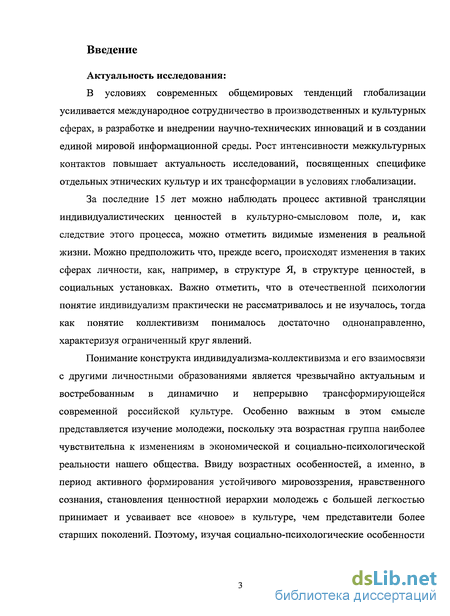 Введение

Актуальность исследования:

В условиях современных общемировых тенденций глобализации усиливается международное сотрудничество в производственных и культурных сферах, в разработке и внедрении научно-технических инноваций и в создании единой мировой информационной среды. Рост интенсивности межкультурных контактов повышает актуальность исследований, посвященных специфике отдельных этнических культур и их трансформации в условиях глобализации.

За последние 15 лет можно наблюдать процесс активной трансляции индивидуалистических ценностей в культурно-смысловом поле, и, как следствие этого процесса, можно отметить видимые изменения в реальной жизни. Можно предположить что, прежде всего, происходят изменения в таких сферах личности, как, например, в структуре Я, в структуре ценностей, в социальных установках. Важно отметить, что в отечественной психологии понятие индивидуализм практически не рассматривалось и не изучалось, тогда как понятие коллективизм понималось достаточно однонаправленно, характеризуя ограниченный круг явлений.

Понимание конструкта индивидуализма-коллективизма и его взаимосвязи с другими личностными образованиями является чрезвычайно актуальным и востребованным в динамично и непрерывно трансформирующейся современной российской культуре. Особенно важным в этом смысле представляется изучение молодежи, поскольку эта возрастная группа наиболее чувствительна к изменениям в экономической и социально-психологической реальности нашего общества. Ввиду возрастных особенностей, а именно, в период активного формирования устойчивого мировоззрения, нравственного сознания, становления ценностной иерархии молодежь с большей легкостью принимает и усваивает все «новое» в культуре, чем представители более старших поколений. Поэтому, изучая социально-психологические особенности

3

dsLib.net
библиотека диссертаций